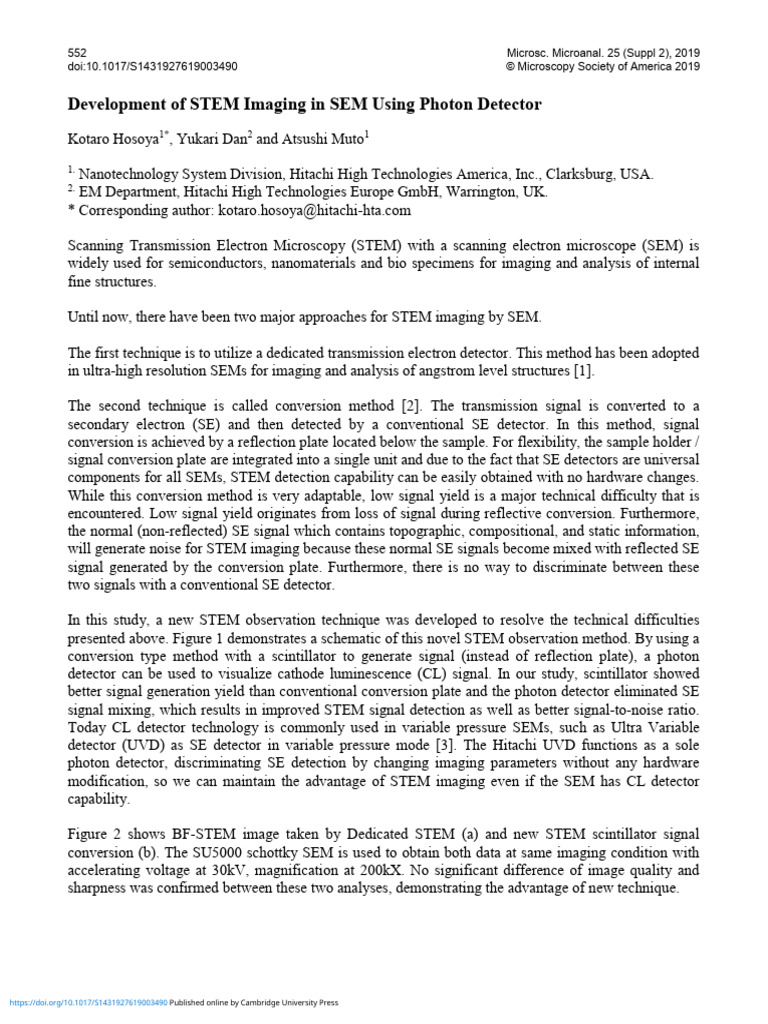 552
doi:10.1017/S1431927619003490

Microsc. Microanal. 25 (Suppl 2), 2019
© Microscopy Society of America 2019

Development of STEM Imaging in SEM Using Photon Detector

Kotaro Hosoya$^{1*}$, Yukari Dan$^{2}$ and Atsushi Muto$^{1}$

$^{1.}$ Nanotechnology System Division, Hitachi High Technologies America, Inc., Clarksburg, USA.
$^{2.}$ EM Department, Hitachi High Technologies Europe GmbH, Warrington, UK.
* Corresponding author: kotaro.hosoya@hitachi-hta.com

Scanning Transmission Electron Microscopy (STEM) with a scanning electron microscope (SEM) is widely used for semiconductors, nanomaterials and bio specimens for imaging and analysis of internal fine structures.

Until now, there have been two major approaches for STEM imaging by SEM.

The first technique is to utilize a dedicated transmission electron detector. This method has been adopted in ultra-high resolution SEMs for imaging and analysis of angstrom level structures [1].

The second technique is called conversion method [2]. The transmission signal is converted to a secondary electron (SE) and then detected by a conventional SE detector. In this method, signal conversion is achieved by a reflection plate located below the sample. For flexibility, the sample holder / signal conversion plate are integrated into a single unit and due to the fact that SE detectors are universal components for all SEMs, STEM detection capability can be easily obtained with no hardware changes. While this conversion method is very adaptable, low signal yield is a major technical difficulty that is encountered. Low signal yield originates from loss of signal during reflective conversion. Furthermore, the normal (non-reflected) SE signal which contains topographic, compositional, and static information, will generate noise for STEM imaging because these normal SE signals become mixed with reflected SE signal generated by the conversion plate. Furthermore, there is no way to discriminate between these two signals with a conventional SE detector.

In this study, a new STEM observation technique was developed to resolve the technical difficulties presented above. Figure 1 demonstrates a schematic of this novel STEM observation method. By using a conversion type method with a scintillator to generate signal (instead of reflection plate), a photon detector can be used to visualize cathode luminescence (CL) signal. In our study, scintillator showed better signal generation yield than conventional conversion plate and the photon detector eliminated SE signal mixing, which results in improved STEM signal detection as well as better signal-to-noise ratio. Today CL detector technology is commonly used in variable pressure SEMs, such as Ultra Variable detector (UVD) as SE detector in variable pressure mode [3]. The Hitachi UVD functions as a sole photon detector, discriminating SE detection by changing imaging parameters without any hardware modification, so we can maintain the advantage of STEM imaging even if the SEM has CL detector capability.

Figure 2 shows BF-STEM image taken by Dedicated STEM (a) and new STEM scintillator signal conversion (b). The SU5000 schottky SEM is used to obtain both data at same imaging condition with accelerating voltage at 30kV, magnification at 200kX. No significant difference of image quality and sharpness was confirmed between these two analyses, demonstrating the advantage of new technique.

https://doi.org/10.1017/S1431927619003490 Published online by Cambridge University Press